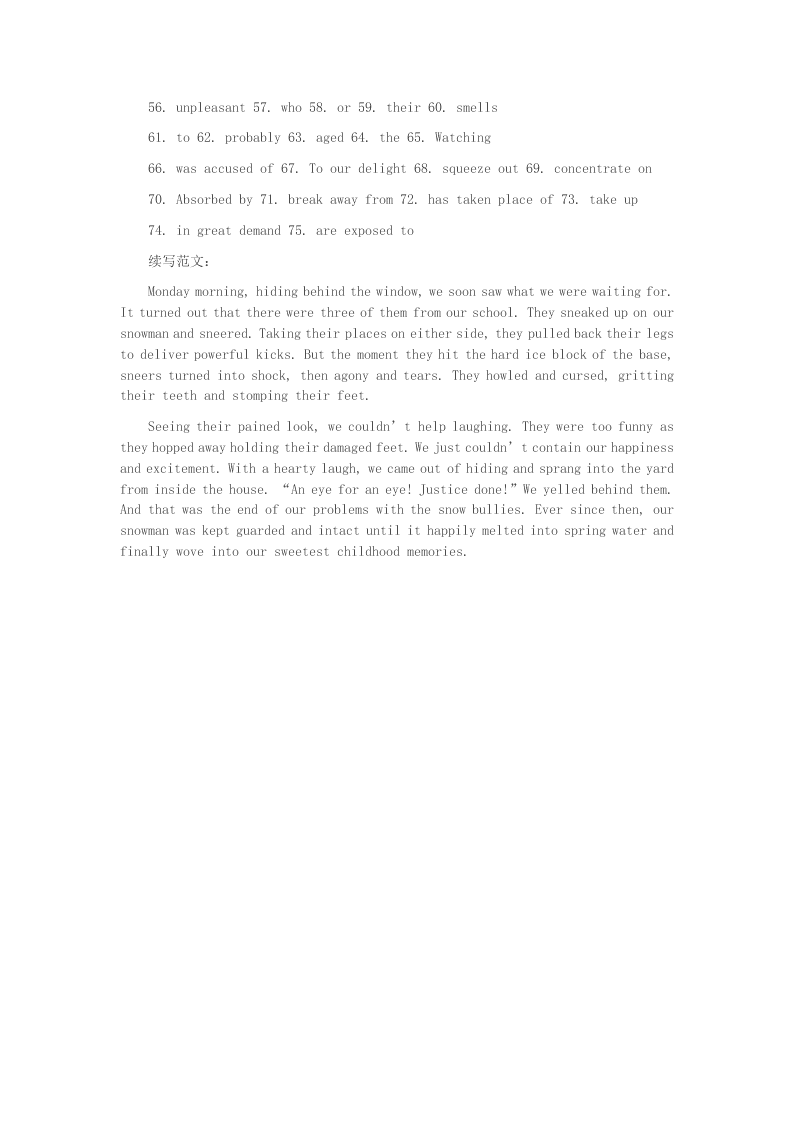 56. unpleasant 57. who 58. or 59. their 60. smells

61. to 62. probably 63. aged 64. the 65. Watching

66. was accused of 67. To our delight 68. squeeze out 69. concentrate on

70. Absorbed by 71. break away from 72. has taken place of 73. take up

74. in great demand 75. are exposed to

续写范文:

Monday morning, hiding behind the window, we soon saw what we were waiting for. It turned out that there were three of them from our school. They sneaked up on our snowman and sneered. Taking their places on either side, they pulled back their legs to deliver powerful kicks. But the moment they hit the hard ice block of the base, sneers turned into shock, then agony and tears. They howled and cursed, gritting their teeth and stomping their feet.

Seeing their pained look, we couldn’t help laughing. They were too funny as they hopped away holding their damaged feet. We just couldn’t contain our happiness and excitement. With a hearty laugh, we came out of hiding and sprang into the yard from inside the house. “An eye for an eye! Justice done!” We yelled behind them. And that was the end of our problems with the snow bullies. Ever since then, our snowman was kept guarded and intact until it happily melted into spring water and finally wove into our sweetest childhood memories.